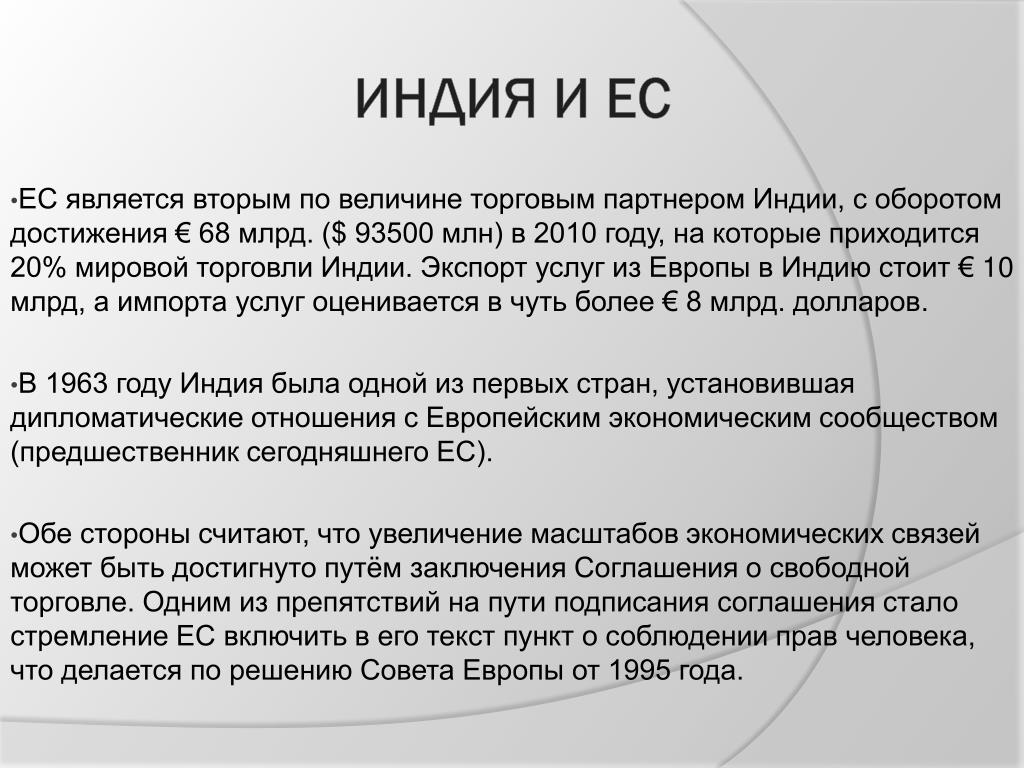 ИНДИЯ И ЕС

•ЕС является вторым по величине торговым партнером Индии, с оборотом достижения € 68 млрд. ($ 93500 млн) в 2010 году, на которые приходится 20% мировой торговли Индии. Экспорт услуг из Европы в Индию стоит € 10 млрд, а импорта услуг оценивается в чуть более € 8 млрд. долларов.

•В 1963 году Индия была одной из первых стран, установившая дипломатические отношения с Европейским экономическим сообществом (предшественник сегодняшнего ЕС).

•Обе стороны считают, что увеличение масштабов экономических связей может быть достигнуто путём заключения Соглашения о свободной торговле. Одним из препятствий на пути подписания соглашения стало стремление ЕС включить в его текст пункт о соблюдении прав человека, что делается по решению Совета Европы от 1995 года.